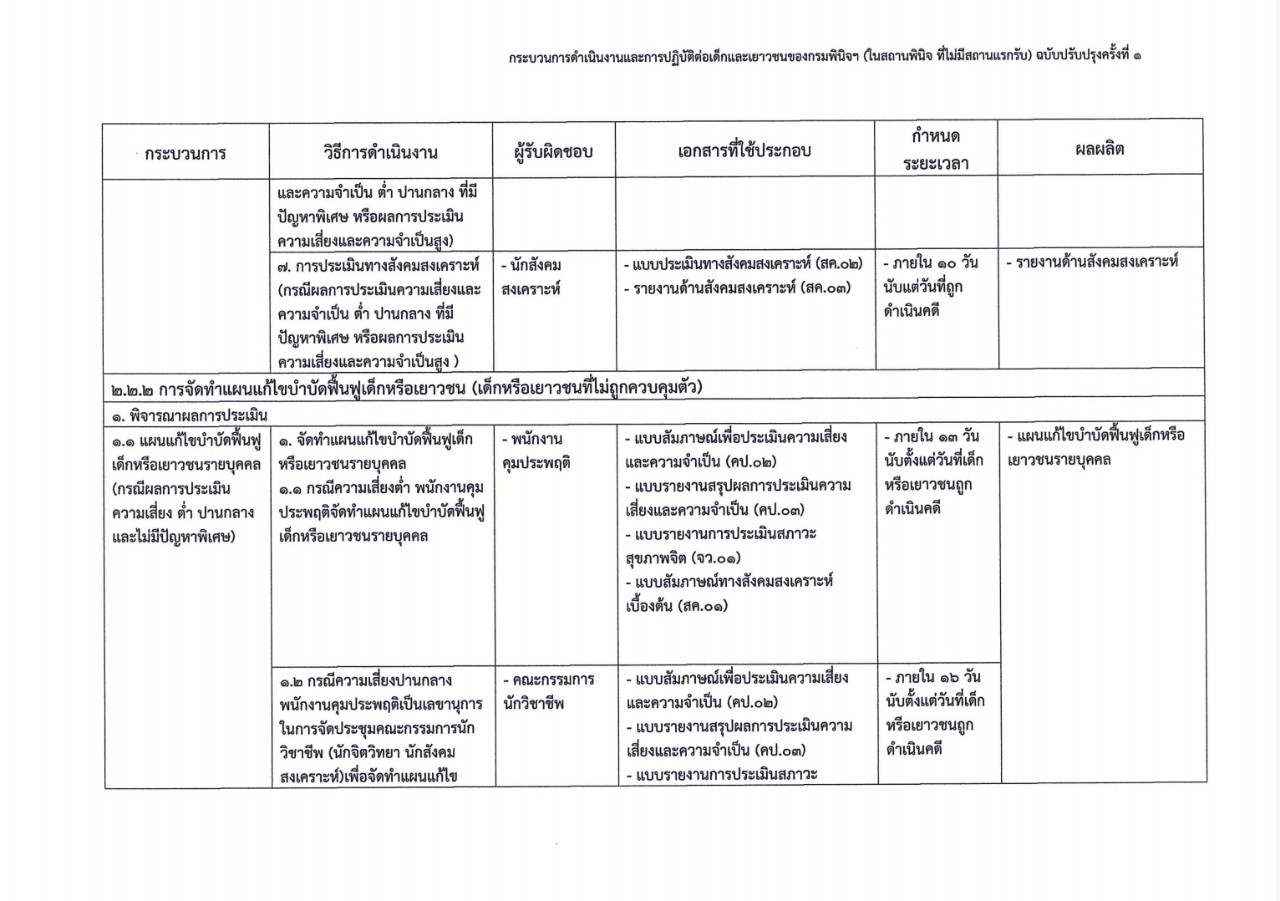 กระบวนการดำเนินงานและการปฏิบัติต่อเด็กและเยาวชนของกรมพินิจฯ (ในสถานพินิจ ที่ไม่มีสถานแรกรับ) ฉบับปรับปรุงครั้งที่ ๑

| กระบวนการ | วิธีการดำเนินงาน | ผู้รับผิดชอบ | เอกสารที่ใช้ประกอบ | กำหนดระยะเวลา | ผลผลิต |
|---|---|---|---|---|---|
| | และความจำเป็น ต่ำ ปานกลาง ที่มีปัญหาพิเศษ หรือผลการประเมินความเสี่ยงและความจำเป็นสูง) | | | | |
| | ๗. การประเมินทางสังคมสงเคราะห์ (กรณีผลการประเมินความเสี่ยงและความจำเป็น ต่ำ ปานกลาง ที่มีปัญหาพิเศษ หรือผลการประเมินความเสี่ยงและความจำเป็นสูง ) | - นักสังคมสงเคราะห์ | - แบบประเมินทางสังคมสงเคราะห์ (สค.๐๒) - รายงานด้านสังคมสงเคราะห์ (สค.๐๓) | - ภายใน ๑๐ วัน นับแต่วันที่ถูกดำเนินคดี | - รายงานด้านสังคมสงเคราะห์ |
| ๒.๒.๒ การจัดทำแผนแก้ไขบำบัดฟื้นฟูเด็กหรือเยาวชน (เด็กหรือเยาวชนที่ไม่ถูกควบคุมตัว) | | | | | |
| ๑. พิจารณาผลการประเมิน | | | | | |
| ๑.๑ แผนแก้ไขบำบัดฟื้นฟูเด็กหรือเยาวชนรายบุคคล (กรณีผลการประเมินความเสี่ยง ต่ำ ปานกลาง และไม่มีปัญหาพิเศษ) | ๑. จัดทำแผนแก้ไขบำบัดฟื้นฟูเด็กหรือเยาวชนรายบุคคล ๑.๑ กรณีความเสี่ยงต่ำ พนักงานคุมประพฤติจัดทำแผนแก้ไขบำบัดฟื้นฟูเด็กหรือเยาวชนรายบุคคล | - พนักงานคุมประพฤติ | - แบบสัมภาษณ์เพื่อประเมินความเสี่ยงและความจำเป็น (คป.๐๒) - แบบรายงานสรุปผลการประเมินความเสี่ยงและความจำเป็น (คป.๐๓) - แบบรายงานการประเมินสภาวะสุขภาพจิต (จว.๐๑) - แบบสัมภาษณ์ทางสังคมสงเคราะห์เบื้องต้น (สค.๐๑) | - ภายใน ๑๓ วัน นับตั้งแต่วันที่เด็กหรือเยาวชนถูกดำเนินคดี | - แผนแก้ไขบำบัดฟื้นฟูเด็กหรือเยาวชนรายบุคคล |
| | ๑.๒ กรณีความเสี่ยงปานกลาง พนักงานคุมประพฤติเป็นเลขานุการในการจัดประชุมคณะกรรมการนักวิชาชีพ (นักจิตวิทยา นักสังคมสงเคราะห์)เพื่อจัดทำแผนแก้ไข | - คณะกรรมการนักวิชาชีพ | - แบบสัมภาษณ์เพื่อประเมินความเสี่ยงและความจำเป็น (คป.๐๒) - แบบรายงานสรุปผลการประเมินความเสี่ยงและความจำเป็น (คป.๐๓) - แบบรายงานการประเมินสภาวะ | - ภายใน ๑๖ วัน นับตั้งแต่วันที่เด็กหรือเยาวชนถูกดำเนินคดี | |